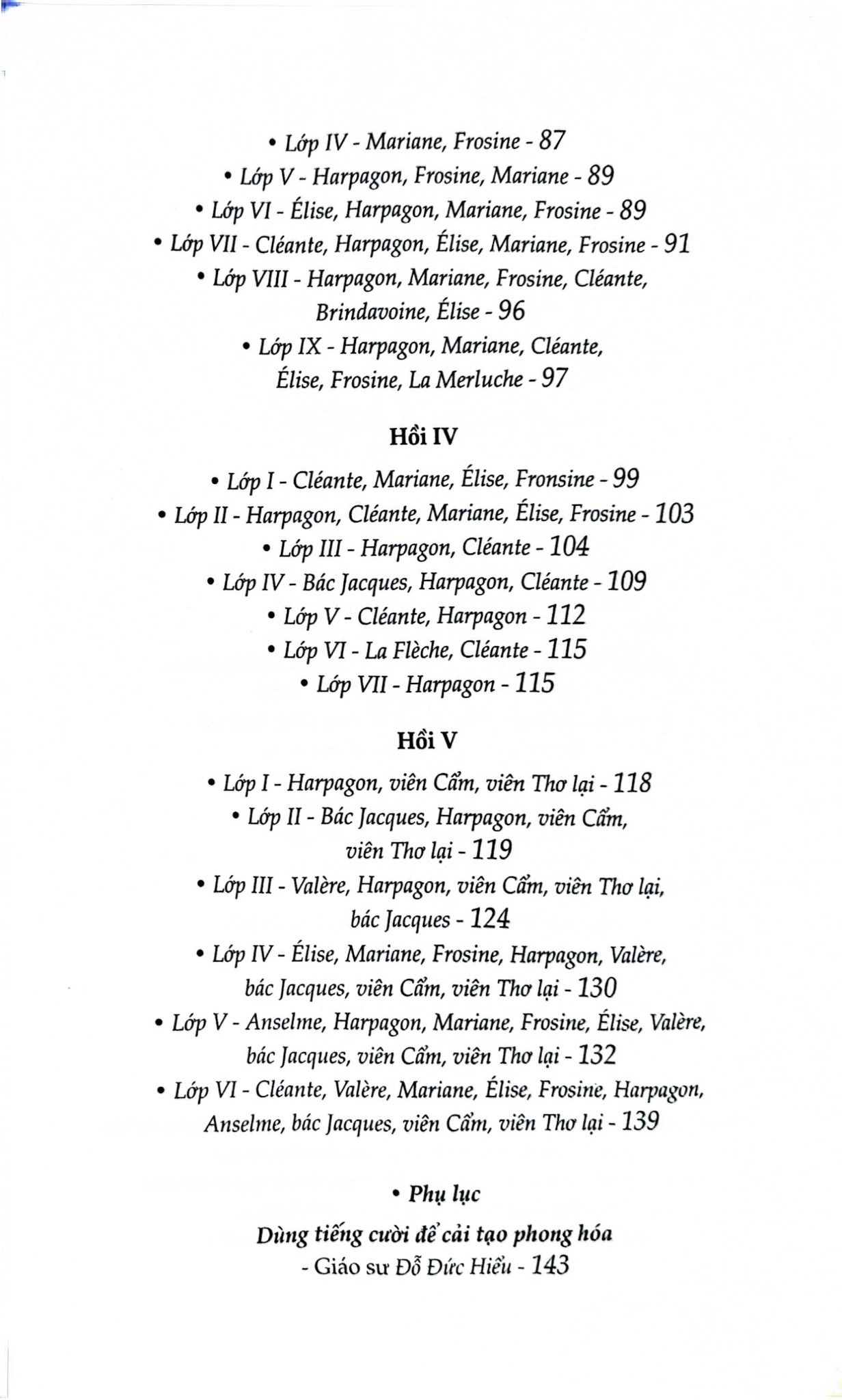 • Lớp IV - Mariane, Frosine - 87
• Lớp V - Harpagon, Frosine, Mariane - 89
• Lớp VI - Élise, Harpagon, Mariane, Frosine - 89
• Lớp VII - Cléante, Harpagon, Élise, Mariane, Frosine - 91
• Lớp VIII - Harpagon, Mariane, Frosine, Cléante, Brindavoine, Élise - 96
• Lớp IX - Harpagon, Mariane, Cléante, Élise, Frosine, La Merluche - 97

Hồi IV

• Lớp I - Cléante, Mariane, Élise, Fronsine - 99
• Lớp II - Harpagon, Cléante, Mariane, Élise, Frosine - 103
• Lớp III - Harpagon, Cléante - 104
• Lớp IV - Bác Jacques, Harpagon, Cléante - 109
• Lớp V - Cléante, Harpagon - 112
• Lớp VI - La Flèche, Cléante - 115
• Lớp VII - Harpagon - 115

Hồi V

• Lớp I - Harpagon, viên Cẩm, viên Thơ lại - 118
• Lớp II - Bác Jacques, Harpagon, viên Cẩm, viên Thơ lại - 119
• Lớp III - Valère, Harpagon, viên Cẩm, viên Thơ lại, bác Jacques - 124
• Lớp IV - Élise, Mariane, Frosine, Harpagon, Valère, bác Jacques, viên Cẩm, viên Thơ lại - 130
• Lớp V - Anselme, Harpagon, Mariane, Frosine, Élise, Valère, bác Jacques, viên Cẩm, viên Thơ lại - 132
• Lớp VI - Cléante, Valère, Mariane, Élise, Frosine, Harpagon, Anselme, bác Jacques, viên Cẩm, viên Thơ lại - 139

• Phụ lục

Dùng tiếng cười để cải tạo phong hóa
- Giáo sư Đỗ Đức Hiểu - 143